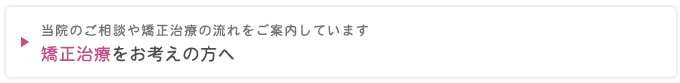 当院のご相談や矯正治療の流れをご案内しています
矯正治療をお考えの方へ